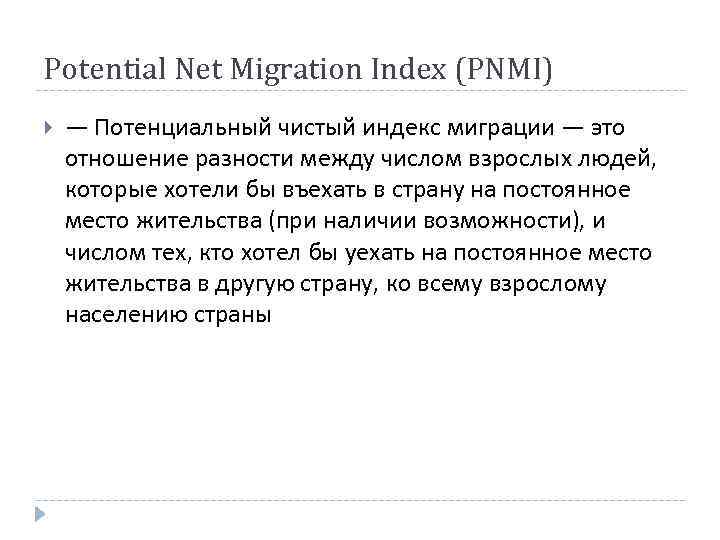 Potential Net Migration Index (PNMI)

— Потенциальный чистый индекс миграции — это отношение разности между числом взрослых людей, которые хотели бы въехать в страну на постоянное место жительства (при наличии возможности), и числом тех, кто хотел бы уехать на постоянное место жительства в другую страну, ко всему взрослому населению страны